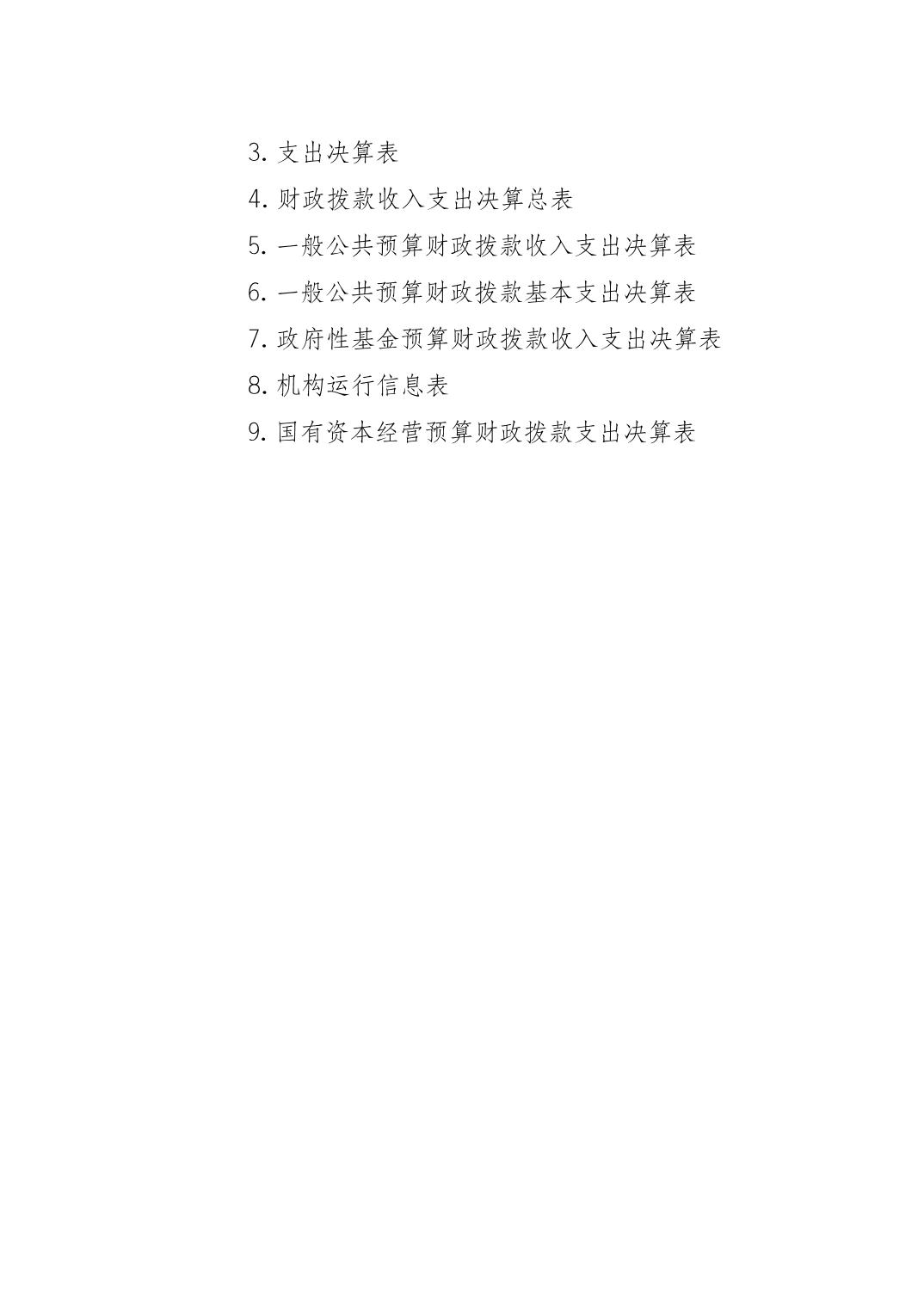 3. 支出决算表

4. 财政拨款收入支出决算总表

5. 一般公共预算财政拨款收入支出决算表

6. 一般公共预算财政拨款基本支出决算表

7. 政府性基金预算财政拨款收入支出决算表

8. 机构运行信息表

9. 国有资本经营预算财政拨款支出决算表